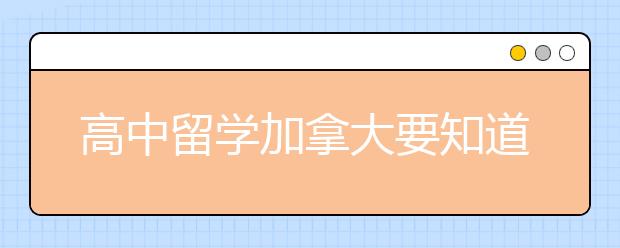 高中留学加拿大要知道